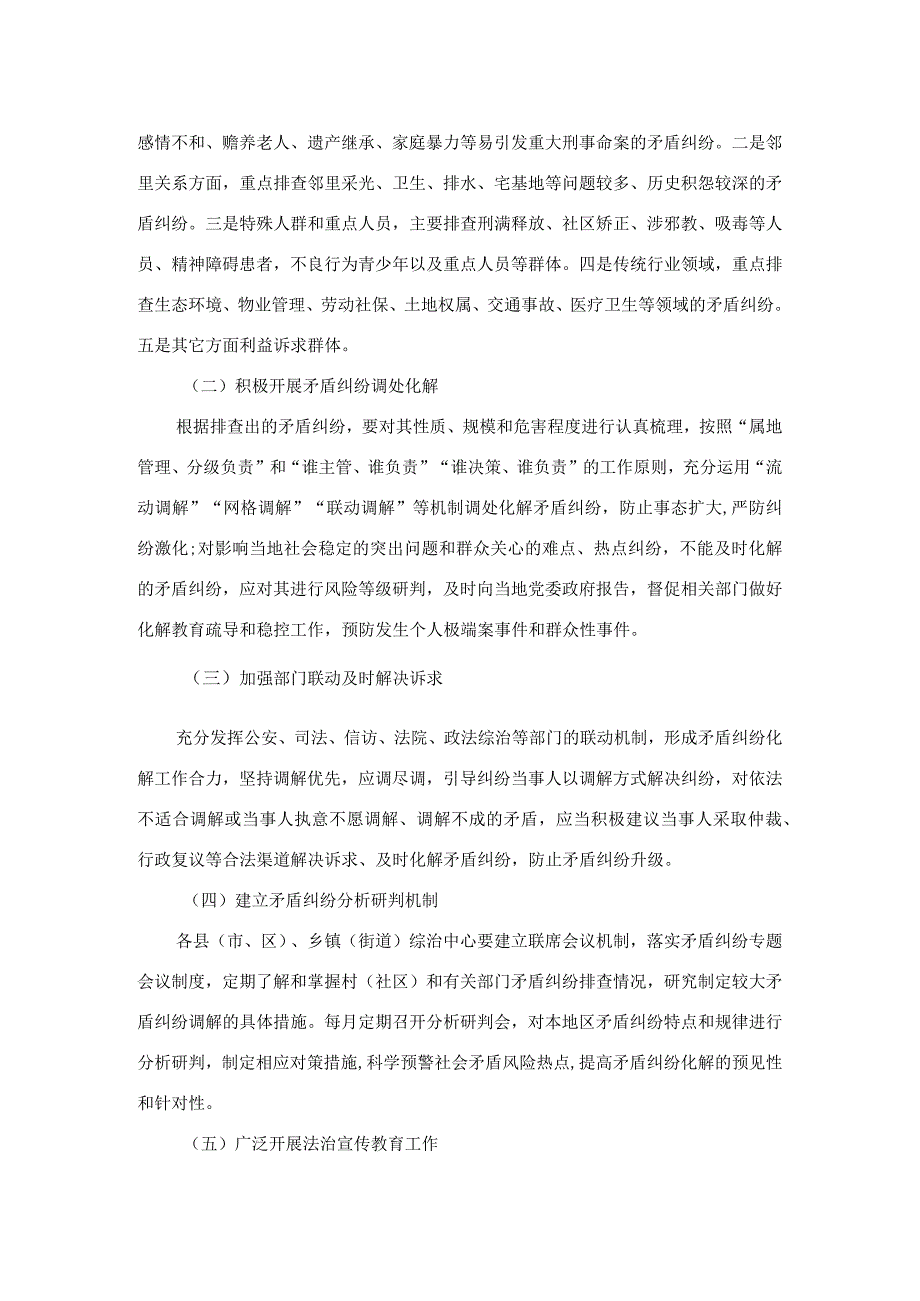 感情不和、赡养老人、遗产继承、家庭暴力等易引发重大刑事命案的矛盾纠纷。二是邻里关系方面，重点排查邻里采光、卫生、排水、宅基地等问题较多、历史积怨较深的矛盾纠纷。三是特殊人群和重点人员，主要排查刑满释放、社区矫正、涉邪教、吸毒等人员、精神障碍患者，不良行为青少年以及重点人员等群体。四是传统行业领域，重点排查生态环境、物业管理、劳动社保、土地权属、交通事故、医疗卫生等领域的矛盾纠纷。五是其它方面利益诉求群体。

（二）积极开展矛盾纠纷调处化解

根据排查出的矛盾纠纷，要对其性质、规模和危害程度进行认真梳理，按照“属地管理、分级负责”和“谁主管、谁负责”“谁决策、谁负责”的工作原则，充分运用“流动调解”“网格调解”“联动调解”等机制调处化解矛盾纠纷，防止事态扩大,严防纠纷激化;对影响当地社会稳定的突出问题和群众关心的难点、热点纠纷，不能及时化解的矛盾纠纷，应对其进行风险等级研判，及时向当地党委政府报告，督促相关部门做好化解教育疏导和稳控工作，预防发生个人极端案事件和群众性事件。

（三）加强部门联动及时解决诉求

充分发挥公安、司法、信访、法院、政法综治等部门的联动机制，形成矛盾纠纷化解工作合力，坚持调解优先，应调尽调，引导纠纷当事人以调解方式解决纠纷，对依法不适合调解或当事人执意不愿调解、调解不成的矛盾，应当积极建议当事人采取仲裁、行政复议等合法渠道解决诉求、及时化解矛盾纠纷，防止矛盾纠纷升级。

（四）建立矛盾纠纷分析研判机制

各县（市、区）、乡镇（街道）综治中心要建立联席会议机制，落实矛盾纠纷专题会议制度，定期了解和掌握村（社区）和有关部门矛盾纠纷排查情况，研究制定较大矛盾纠纷调解的具体措施。每月定期召开分析研判会，对本地区矛盾纠纷特点和规律进行分析研判，制定相应对策措施,科学预警社会矛盾风险热点,提高矛盾纠纷化解的预见性和针对性。

（五）广泛开展法治宣传教育工作